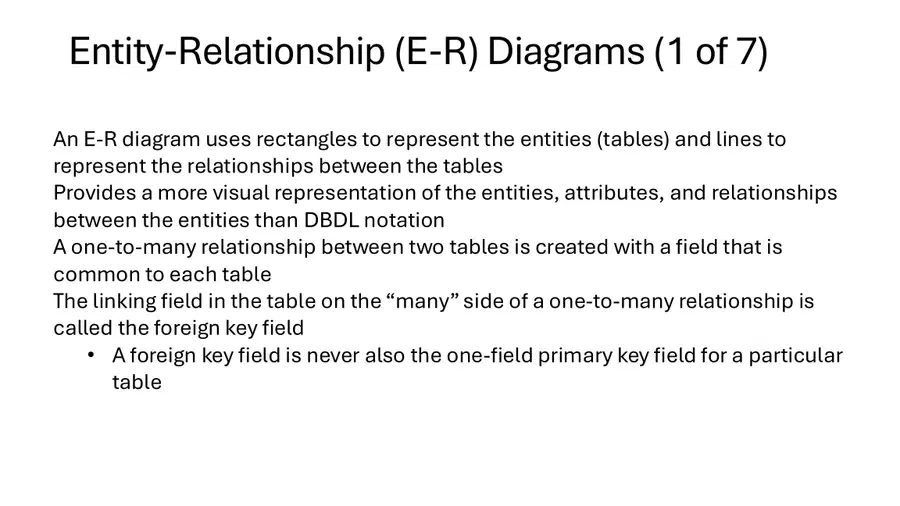 Entity-Relationship (E-R) Diagrams (1 of 7)

An E-R diagram uses rectangles to represent the entities (tables) and lines to represent the relationships between the tables

Provides a more visual representation of the entities, attributes, and relationships between the entities than DBDL notation

A one-to-many relationship between two tables is created with a field that is common to each table

The linking field in the table on the "many" side of a one-to-many relationship is called the foreign key field

• A foreign key field is never also the one-field primary key field for a particular table